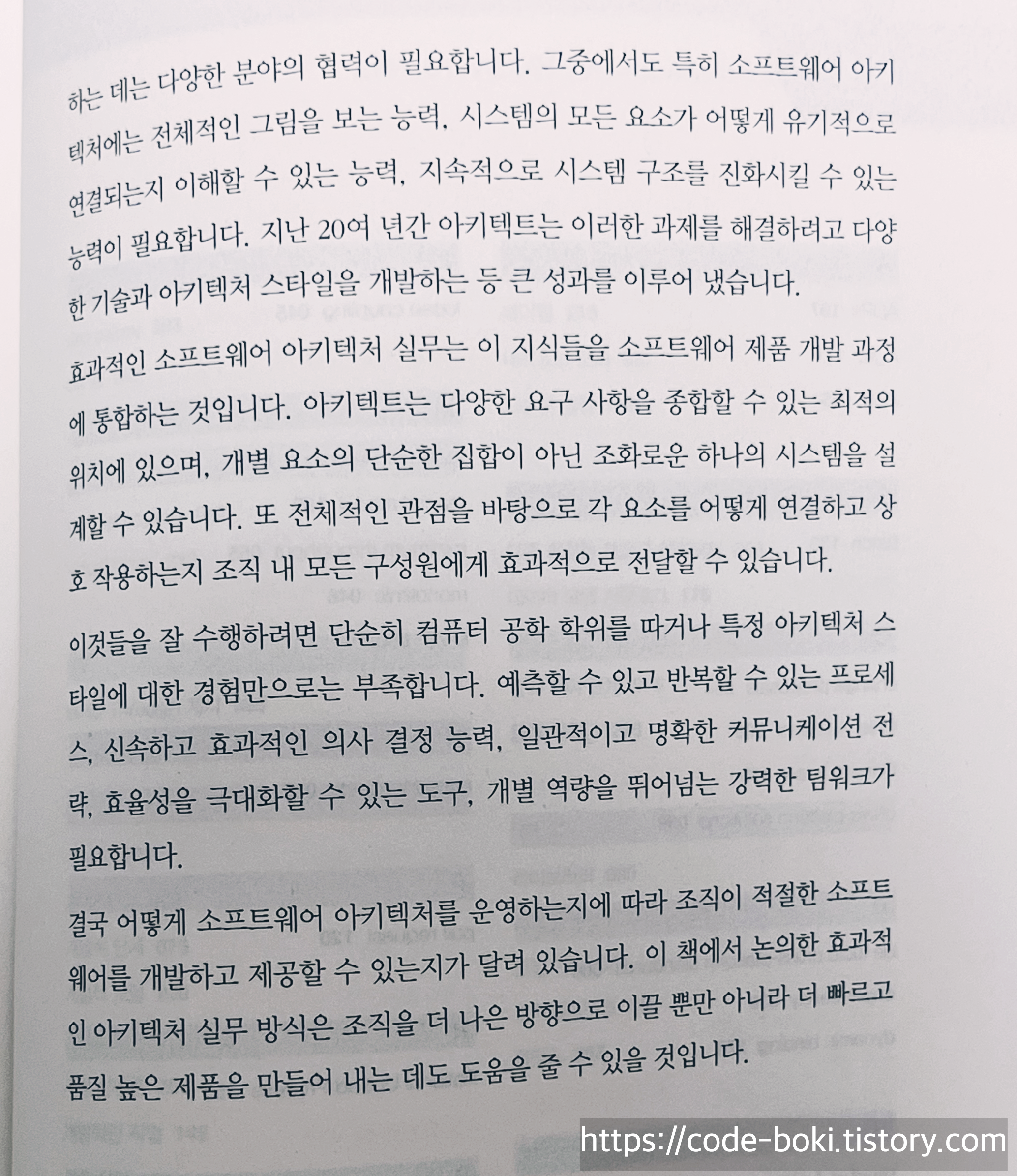 하는 데는 다양한 분야의 협력이 필요합니다. 그중에서도 특히 소프트웨어 아키텍처에는 전체적인 그림을 보는 능력, 시스템의 모든 요소가 어떻게 유기적으로 연결되는지 이해할 수 있는 능력, 지속적으로 시스템 구조를 진화시킬 수 있는 능력이 필요합니다. 지난 20여 년간 아키텍트는 이러한 과제를 해결하려고 다양한 기술과 아키텍처 스타일을 개발하는 등 큰 성과를 이루어 냈습니다.

효과적인 소프트웨어 아키텍처 실무는 이 지식들을 소프트웨어 제품 개발 과정에 통합하는 것입니다. 아키텍트는 다양한 요구 사항을 종합할 수 있는 최적의 위치에 있으며, 개별 요소의 단순한 집합이 아닌 조화로운 하나의 시스템을 설계할 수 있습니다. 또 전체적인 관점을 바탕으로 각 요소를 어떻게 연결하고 상호 작용하는지 조직 내 모든 구성원에게 효과적으로 전달할 수 있습니다.

이것들을 잘 수행하려면 단순히 컴퓨터 공학 학위를 따거나 특정 아키텍처 스타일에 대한 경험만으로는 부족합니다. 예측할 수 있고 반복할 수 있는 프로세스, 신속하고 효과적인 의사 결정 능력, 일관적이고 명확한 커뮤니케이션 전략, 효율성을 극대화할 수 있는 도구, 개별 역량을 뛰어넘는 강력한 팀워크가 필요합니다.

결국 어떻게 소프트웨어 아키텍처를 운영하는지에 따라 조직이 적절한 소프트웨어를 개발하고 제공할 수 있는지가 달려 있습니다. 이 책에서 논의한 효과적인 아키텍처 실무 방식은 조직을 더 나은 방향으로 이끌 뿐만 아니라 더 빠르고 품질 높은 제품을 만들어 내는 데도 도움을 줄 수 있을 것입니다.

https://code-boki.tistory.com